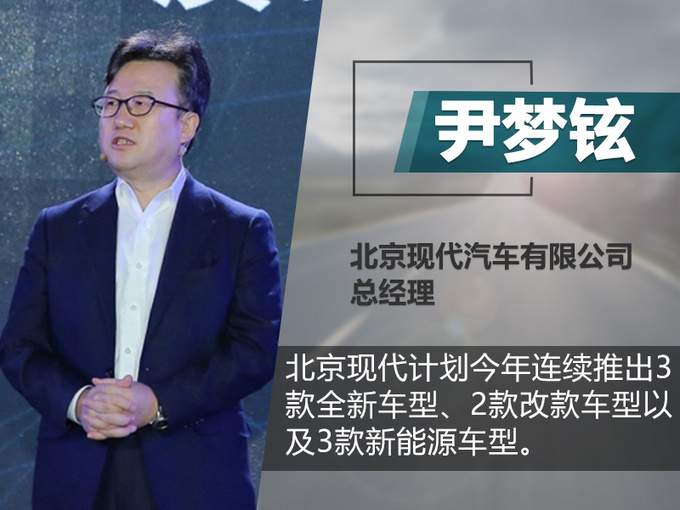 尹梦铉

北京现代汽车有限公司
总经理

北京现代计划今年连续推出3款全新车型、2款改款车型以及3款新能源车型。